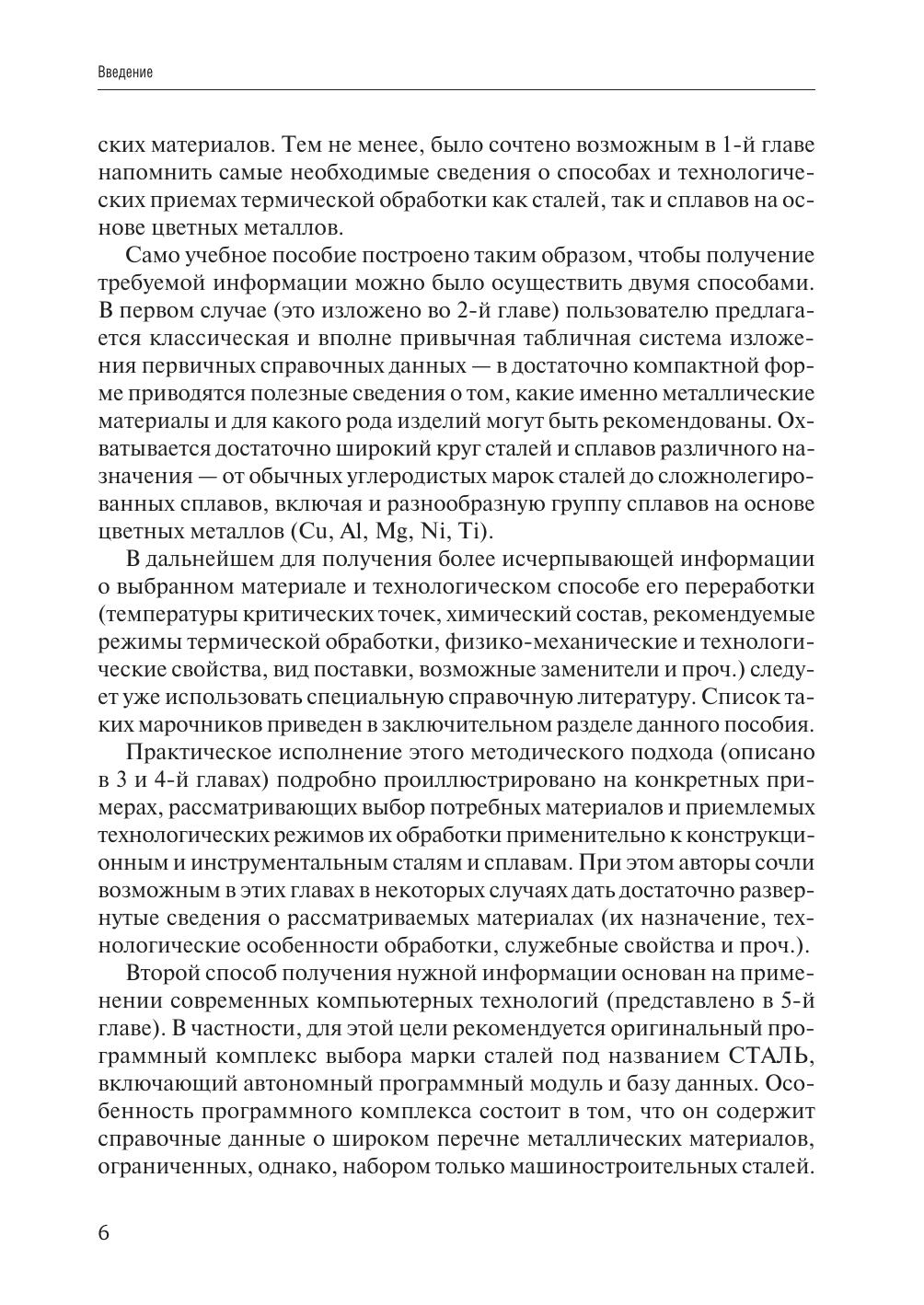 Введение

ских материалов. Тем не менее, было сочтено возможным в 1-й главе напомнить самые необходимые сведения о способах и технологических приемах термической обработки как сталей, так и сплавов на основе цветных металлов.

Само учебное пособие построено таким образом, чтобы получение требуемой информации можно было осуществить двумя способами. В первом случае (это изложено во 2-й главе) пользователю предлагается классическая и вполне привычная табличная система изложения первичных справочных данных — в достаточно компактной форме приводятся полезные сведения о том, какие именно металлические материалы и для какого рода изделий могут быть рекомендованы. Охватывается достаточно широкий круг сталей и сплавов различного назначения — от обычных углеродистых марок сталей до сложнолегированных сплавов, включая и разнообразную группу сплавов на основе цветных металлов (Cu, Al, Mg, Ni, Ti).

В дальнейшем для получения более исчерпывающей информации о выбранном материале и технологическом способе его переработки (температуры критических точек, химический состав, рекомендуемые режимы термической обработки, физико-механические и технологические свойства, вид поставки, возможные заменители и проч.) следует уже использовать специальную справочную литературу. Список таких марочников приведен в заключительном разделе данного пособия.

Практическое исполнение этого методического подхода (описано в 3 и 4-й главах) подробно проиллюстрировано на конкретных примерах, рассматривающих выбор потребных материалов и приемлемых технологических режимов их обработки применительно к конструкционным и инструментальным сталям и сплавам. При этом авторы сочли возможным в этих главах в некоторых случаях дать достаточно развернутые сведения о рассматриваемых материалах (их назначение, технологические особенности обработки, служебные свойства и проч.).

Второй способ получения нужной информации основан на применении современных компьютерных технологий (представлено в 5-й главе). В частности, для этой цели рекомендуется оригинальный программный комплекс выбора марки сталей под названием СТАЛЬ, включающий автономный программный модуль и базу данных. Особенность программного комплекса состоит в том, что он содержит справочные данные о широком перечне металлических материалов, ограниченных, однако, набором только машиностроительных сталей.

6